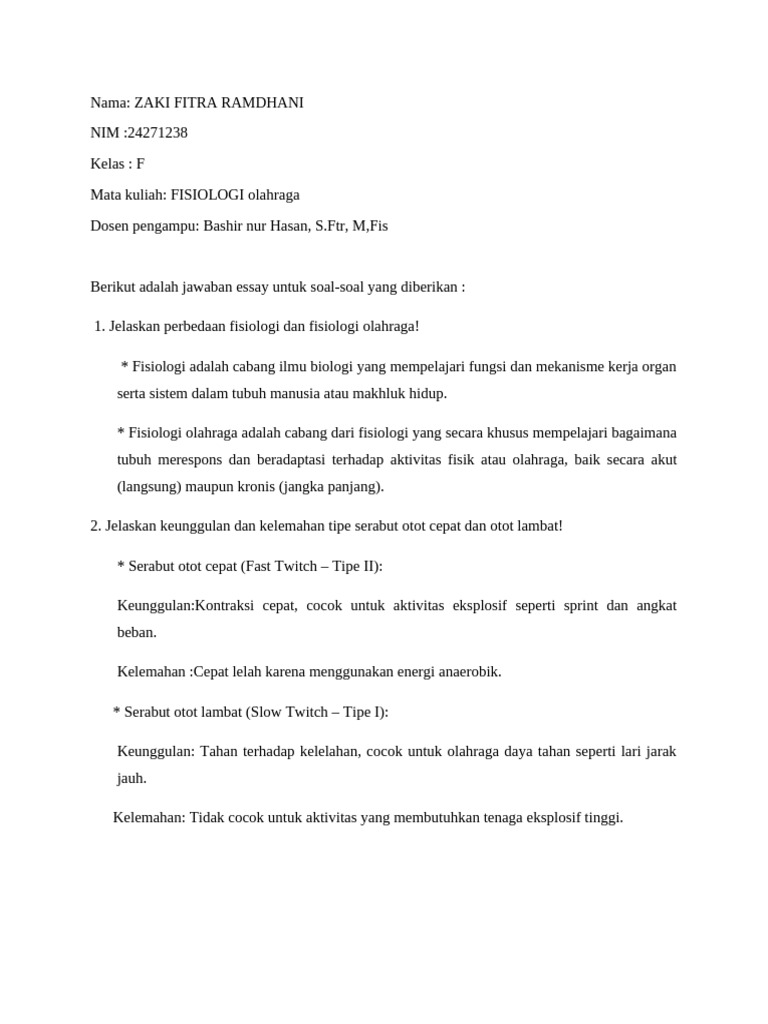 Nama: ZAKI FITRA RAMDHANI

NIM :24271238

Kelas : F

Mata kuliah: FISIOLOGI olahraga

Dosen pengampu: Bashir nur Hasan, S.Ftr, M,Fis

Berikut adalah jawaban essay untuk soal-soal yang diberikan :

1. Jelaskan perbedaan fisiologi dan fisiologi olahraga!

* Fisiologi adalah cabang ilmu biologi yang mempelajari fungsi dan mekanisme kerja organ serta sistem dalam tubuh manusia atau makhluk hidup.

* Fisiologi olahraga adalah cabang dari fisiologi yang secara khusus mempelajari bagaimana tubuh merespons dan beradaptasi terhadap aktivitas fisik atau olahraga, baik secara akut (langsung) maupun kronis (jangka panjang).

2. Jelaskan keunggulan dan kelemahan tipe serabut otot cepat dan otot lambat!

* Serabut otot cepat (Fast Twitch – Tipe II):

Keunggulan:Kontraksi cepat, cocok untuk aktivitas eksplosif seperti sprint dan angkat beban.

Kelemahan :Cepat lelah karena menggunakan energi anaerobik.

* Serabut otot lambat (Slow Twitch – Tipe I):

Keunggulan: Tahan terhadap kelelahan, cocok untuk olahraga daya tahan seperti lari jarak jauh.

Kelemahan: Tidak cocok untuk aktivitas yang membutuhkan tenaga eksplosif tinggi.